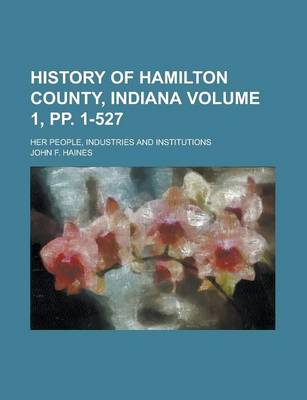 HISTORY OF HAMILTON COUNTY, INDIANA VOLUME 1, PP. 1-527

HER PEOPLE, INDUSTRIES AND INSTITUTIONS

JOHN F. HAINES